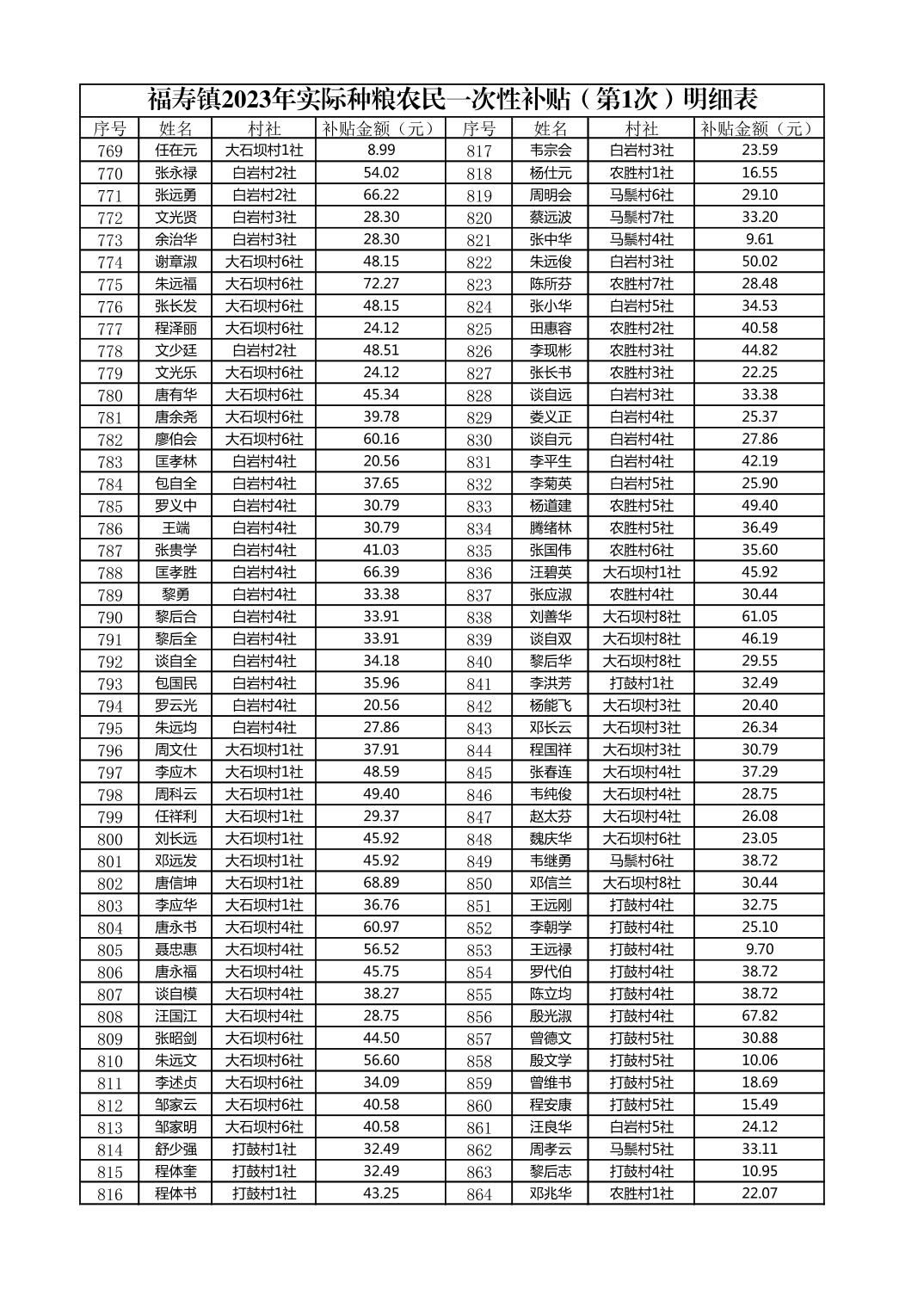 福寿镇2023年实际种粮农民一次性补贴（第1次）明细表

| 序号 | 姓名 | 村社 | 补贴金额（元） | 序号 | 姓名 | 村社 | 补贴金额（元） |
|---|---|---|---|---|---|---|---|
| 769 | 任在元 | 大石坝村1社 | 8.99 | 817 | 韦宗会 | 白岩村3社 | 23.59 |
| 770 | 张永禄 | 白岩村2社 | 54.02 | 818 | 杨仕元 | 农胜村1社 | 16.55 |
| 771 | 张远勇 | 白岩村2社 | 66.22 | 819 | 周明会 | 马鬃村6社 | 29.10 |
| 772 | 文光贤 | 白岩村3社 | 28.30 | 820 | 蔡远波 | 马鬃村7社 | 33.20 |
| 773 | 余治华 | 白岩村3社 | 28.30 | 821 | 张中华 | 马鬃村4社 | 9.61 |
| 774 | 谢章淑 | 大石坝村6社 | 48.15 | 822 | 朱远俊 | 白岩村3社 | 50.02 |
| 775 | 朱远福 | 大石坝村6社 | 72.27 | 823 | 陈所芬 | 农胜村7社 | 28.48 |
| 776 | 张长发 | 大石坝村6社 | 48.15 | 824 | 张小华 | 白岩村5社 | 34.53 |
| 777 | 程泽丽 | 大石坝村6社 | 24.12 | 825 | 田惠容 | 农胜村2社 | 40.58 |
| 778 | 文少廷 | 白岩村2社 | 48.51 | 826 | 李现彬 | 农胜村3社 | 44.82 |
| 779 | 文光乐 | 大石坝村6社 | 24.12 | 827 | 张长书 | 农胜村3社 | 22.25 |
| 780 | 唐有华 | 大石坝村6社 | 45.34 | 828 | 谈自远 | 白岩村3社 | 33.38 |
| 781 | 唐余尧 | 大石坝村6社 | 39.78 | 829 | 娄义正 | 白岩村4社 | 25.37 |
| 782 | 廖伯会 | 大石坝村6社 | 60.16 | 830 | 谈自元 | 白岩村4社 | 27.86 |
| 783 | 匡孝林 | 白岩村4社 | 20.56 | 831 | 李平生 | 白岩村4社 | 42.19 |
| 784 | 包自全 | 白岩村4社 | 37.65 | 832 | 李菊英 | 白岩村5社 | 25.90 |
| 785 | 罗义中 | 白岩村4社 | 30.79 | 833 | 杨道建 | 农胜村5社 | 49.40 |
| 786 | 王端 | 白岩村4社 | 30.79 | 834 | 腾绪林 | 农胜村5社 | 36.49 |
| 787 | 张贵学 | 白岩村4社 | 41.03 | 835 | 张国伟 | 农胜村6社 | 35.60 |
| 788 | 匡孝胜 | 白岩村4社 | 66.39 | 836 | 汪碧英 | 大石坝村1社 | 45.92 |
| 789 | 黎勇 | 白岩村4社 | 33.38 | 837 | 张应淑 | 农胜村4社 | 30.44 |
| 790 | 黎后合 | 白岩村4社 | 33.91 | 838 | 刘善华 | 大石坝村8社 | 61.05 |
| 791 | 黎后全 | 白岩村4社 | 33.91 | 839 | 谈自双 | 大石坝村8社 | 46.19 |
| 792 | 谈自全 | 白岩村4社 | 34.18 | 840 | 黎后华 | 大石坝村8社 | 29.55 |
| 793 | 包国民 | 白岩村4社 | 35.96 | 841 | 李洪芳 | 打鼓村1社 | 32.49 |
| 794 | 罗云光 | 白岩村4社 | 20.56 | 842 | 杨能飞 | 大石坝村3社 | 20.40 |
| 795 | 朱远均 | 白岩村4社 | 27.86 | 843 | 邓长云 | 大石坝村3社 | 26.34 |
| 796 | 周文仕 | 大石坝村1社 | 37.91 | 844 | 程国祥 | 大石坝村3社 | 30.79 |
| 797 | 李应木 | 大石坝村1社 | 48.59 | 845 | 张春连 | 大石坝村4社 | 37.29 |
| 798 | 周科云 | 大石坝村1社 | 49.40 | 846 | 韦纯俊 | 大石坝村4社 | 28.75 |
| 799 | 任祥利 | 大石坝村1社 | 29.37 | 847 | 赵太芬 | 大石坝村4社 | 26.08 |
| 800 | 刘长远 | 大石坝村1社 | 45.92 | 848 | 魏庆华 | 大石坝村6社 | 23.05 |
| 801 | 邓远发 | 大石坝村1社 | 45.92 | 849 | 韦继勇 | 马鬃村6社 | 38.72 |
| 802 | 唐信坤 | 大石坝村1社 | 68.89 | 850 | 邓信兰 | 大石坝村8社 | 30.44 |
| 803 | 李应华 | 大石坝村1社 | 36.76 | 851 | 王远刚 | 打鼓村4社 | 32.75 |
| 804 | 唐永书 | 大石坝村4社 | 60.97 | 852 | 李朝学 | 打鼓村4社 | 25.10 |
| 805 | 聂忠惠 | 大石坝村4社 | 56.52 | 853 | 王远禄 | 打鼓村4社 | 9.70 |
| 806 | 唐永福 | 大石坝村4社 | 45.75 | 854 | 罗代伯 | 打鼓村4社 | 38.72 |
| 807 | 谈自模 | 大石坝村4社 | 38.27 | 855 | 陈立均 | 打鼓村4社 | 38.72 |
| 808 | 汪国江 | 大石坝村4社 | 28.75 | 856 | 殷光淑 | 打鼓村4社 | 67.82 |
| 809 | 张昭剑 | 大石坝村6社 | 44.50 | 857 | 曾德文 | 打鼓村5社 | 30.88 |
| 810 | 朱远文 | 大石坝村6社 | 56.60 | 858 | 殷文学 | 打鼓村5社 | 10.06 |
| 811 | 李述贞 | 大石坝村6社 | 34.09 | 859 | 曾维书 | 打鼓村5社 | 18.69 |
| 812 | 邹家云 | 大石坝村6社 | 40.58 | 860 | 程安康 | 打鼓村5社 | 15.49 |
| 813 | 邹家明 | 大石坝村6社 | 40.58 | 861 | 汪良华 | 白岩村5社 | 24.12 |
| 814 | 舒少强 | 打鼓村1社 | 32.49 | 862 | 周孝云 | 马鬃村5社 | 33.11 |
| 815 | 程体奎 | 打鼓村1社 | 32.49 | 863 | 黎后志 | 打鼓村4社 | 10.95 |
| 816 | 程体书 | 打鼓村1社 | 43.25 | 864 | 邓兆华 | 农胜村1社 | 22.07 |